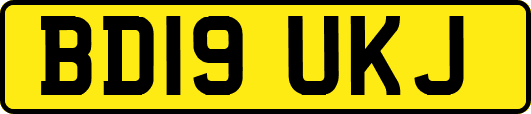 BD19 UKJ